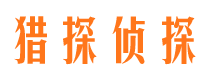 猎探侦探